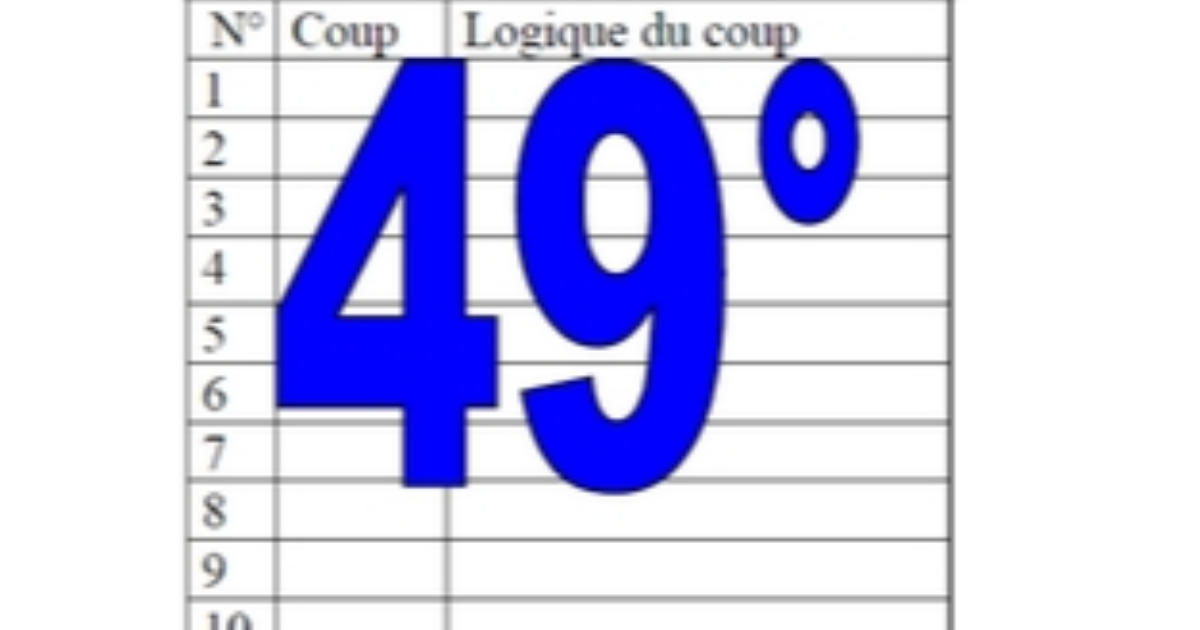 | N° | Coup | Logique du coup |
|---|---|---|
| 1 | | |
| 2 | | |
| 3 | | |
| 4 | | |
| 5 | | |
| 6 | | |
| 7 | | |
| 8 | | |
| 9 | | |
| 10 | | |

49°